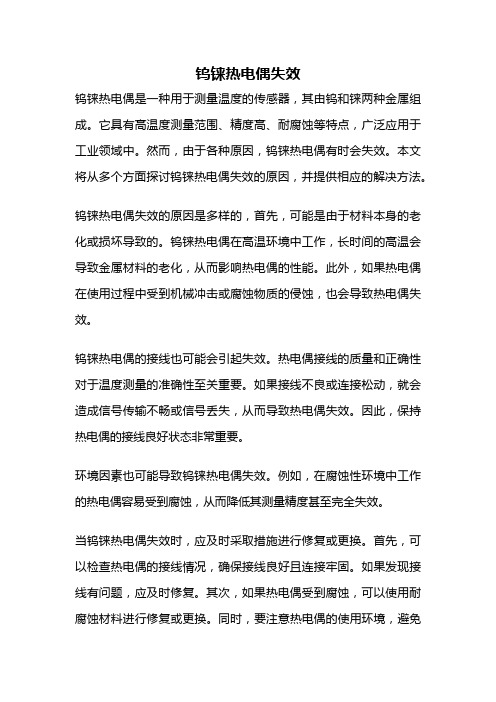 钨铼热电偶失效

钨铼热电偶是一种用于测量温度的传感器，其由钨和铼两种金属组成。它具有高温度测量范围、精度高、耐腐蚀等特点，广泛应用于工业领域中。然而，由于各种原因，钨铼热电偶有时会失效。本文将从多个方面探讨钨铼热电偶失效的原因，并提供相应的解决方法。

钨铼热电偶失效的原因是多样的，首先，可能是由于材料本身的老化或损坏导致的。钨铼热电偶在高温环境中工作，长时间的高温会导致金属材料的老化，从而影响热电偶的性能。此外，如果热电偶在使用过程中受到机械冲击或腐蚀物质的侵蚀，也会导致热电偶失效。

钨铼热电偶的接线也可能会引起失效。热电偶接线的质量和正确性对于温度测量的准确性至关重要。如果接线不良或连接松动，就会造成信号传输不畅或信号丢失，从而导致热电偶失效。因此，保持热电偶的接线良好状态非常重要。

环境因素也可能导致钨铼热电偶失效。例如，在腐蚀性环境中工作的热电偶容易受到腐蚀，从而降低其测量精度甚至完全失效。

当钨铼热电偶失效时，应及时采取措施进行修复或更换。首先，可以检查热电偶的接线情况，确保接线良好且连接牢固。如果发现接线有问题，应及时修复。其次，如果热电偶受到腐蚀，可以使用耐腐蚀材料进行修复或更换。同时，要注意热电偶的使用环境，避免